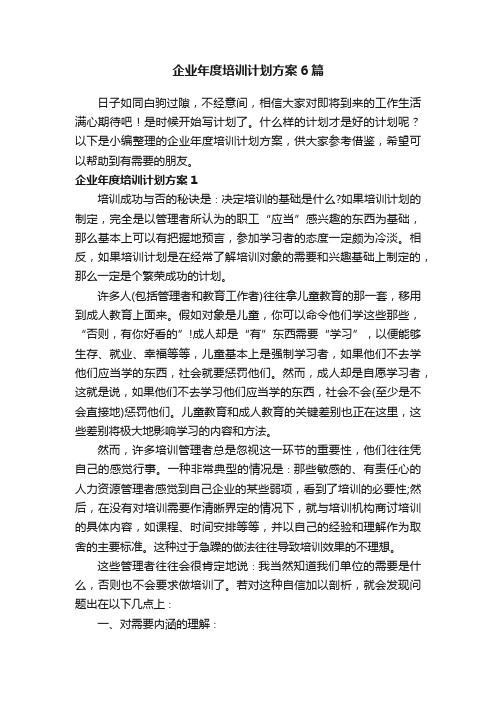 企业年度培训计划方案6篇

日子如同白驹过隙，不经意间，相信大家对即将到来的工作生活满心期待吧！是时候开始写计划了。什么样的计划才是好的计划呢？以下是小编整理的企业年度培训计划方案，供大家参考借鉴，希望可以帮助到有需要的朋友。

企业年度培训计划方案1

培训成功与否的秘诀是：决定培训的基础是什么?如果培训计划的制定，完全是以管理者所认为的职工“应当”感兴趣的东西为基础，那么基本上可以有把握地预言，参加学习者的态度一定颇为冷淡。相反，如果培训计划是在经常了解培训对象的需要和兴趣基础上制定的，那么一定是个繁荣成功的计划。

许多人(包括管理者和教育工作者)往往拿儿童教育的那一套，移用到成人教育上面来。假如对象是儿童，你可以命令他们学这些那些，“否则，有你好看的”!成人却是“有”东西需要“学习”，以便能够生存、就业、幸福等等，儿童基本上是强制学习者，如果他们不去学他们应当学的东西，社会就要惩罚他们。然而，成人却是自愿学习者，这就是说，如果他们不去学习他们应当学的东西，社会不会(至少是不会直接地)惩罚他们。儿童教育和成人教育的关键差别也正在这里，这些差别将极大地影响学习的内容和方法。

然而，许多培训管理者总是忽视这一环节的重要性，他们往往凭自己的感觉行事。一种非常典型的情况是：那些敏感的、有责任心的人力资源管理者感觉到自己企业的某些弱项，看到了培训的必要性;然后，在没有对培训需要作清晰界定的情况下，就与培训机构商讨培训的具体内容，如课程、时间安排等等，并以自己的经验和理解作为取舍的主要标准。这种过于急躁的做法往往导致培训效果的不理想。

这些管理者往往会很肯定地说：我当然知道我们单位的需要是什么，否则也不会要求做培训了。若对这种自信加以剖析，就会发现问题出在以下几点上：

一、对需要内涵的理解：